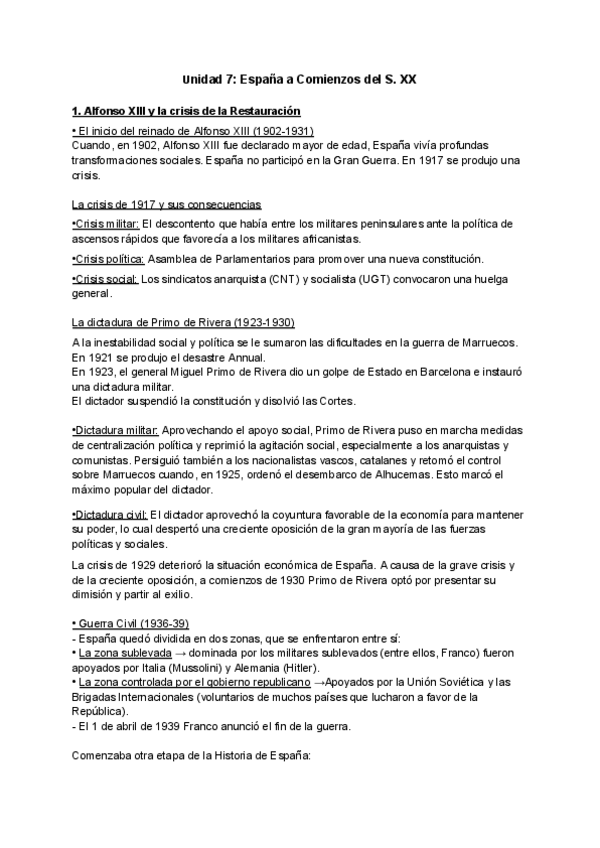 Unidad 7: España a Comienzos del S. XX

1. Alfonso XIII y la crisis de la Restauración

• El inicio del reinado de Alfonso XIII (1902-1931)
Cuando, en 1902, Alfonso XIII fue declarado mayor de edad, España vivía profundas transformaciones sociales. España no participó en la Gran Guerra. En 1917 se produjo una crisis.

La crisis de 1917 y sus consecuencias

•Crisis militar: El descontento que había entre los militares peninsulares ante la política de ascensos rápidos que favorecía a los militares africanistas.

•Crisis política: Asamblea de Parlamentarios para promover una nueva constitución.

•Crisis social: Los sindicatos anarquista (CNT) y socialista (UGT) convocaron una huelga general.

La dictadura de Primo de Rivera (1923-1930)

A la inestabilidad social y política se le sumaron las dificultades en la guerra de Marruecos. En 1921 se produjo el desastre Annual.
En 1923, el general Miguel Primo de Rivera dio un golpe de Estado en Barcelona e instauró una dictadura militar.
El dictador suspendió la constitución y disolvió las Cortes.

•Dictadura militar: Aprovechando el apoyo social, Primo de Rivera puso en marcha medidas de centralización política y reprimió la agitación social, especialmente a los anarquistas y comunistas. Persiguió también a los nacionalistas vascos, catalanes y retomó el control sobre Marruecos cuando, en 1925, ordenó el desembarco de Alhucemas. Esto marcó el máximo popular del dictador.

•Dictadura civil: El dictador aprovechó la coyuntura favorable de la economía para mantener su poder, lo cual despertó una creciente oposición de la gran mayoría de las fuerzas políticas y sociales.

La crisis de 1929 deterioró la situación económica de España. A causa de la grave crisis y de la creciente oposición, a comienzos de 1930 Primo de Rivera optó por presentar su dimisión y partir al exilio.

• Guerra Civil (1936-39)
- España quedó dividida en dos zonas, que se enfrentaron entre sí:
• La zona sublevada → dominada por los militares sublevados (entre ellos, Franco) fueron apoyados por Italia (Mussolini) y Alemania (Hitler).
• La zona controlada por el gobierno republicano →Apoyados por la Unión Soviética y las Brigadas Internacionales (voluntarios de muchos países que lucharon a favor de la República).
- El 1 de abril de 1939 Franco anunció el fin de la guerra.

Comenzaba otra etapa de la Historia de España: